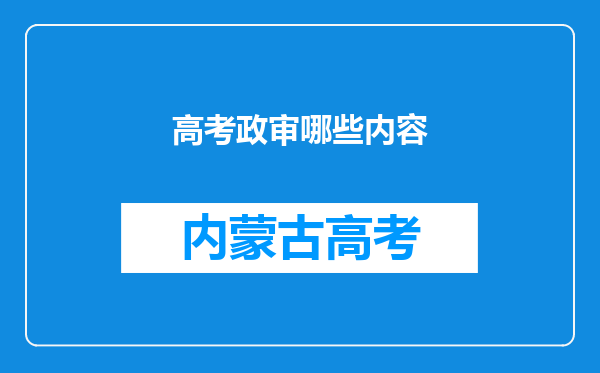 高考政审哪些内容

内蒙古高考